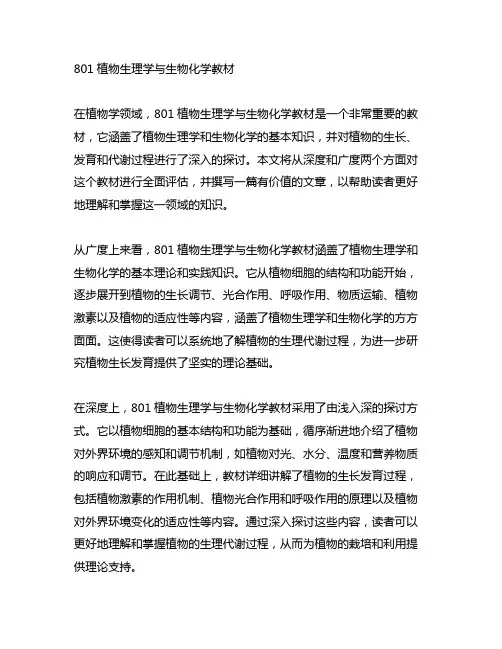 801 植物生理学与生物化学教材

在植物学领域，801 植物生理学与生物化学教材是一个非常重要的教材，它涵盖了植物生理学和生物化学的基本知识，并对植物的生长、发育和代谢过程进行了深入的探讨。本文将从深度和广度两个方面对这个教材进行全面评估，并撰写一篇有价值的文章，以帮助读者更好地理解和掌握这一领域的知识。

从广度上来看，801 植物生理学与生物化学教材涵盖了植物生理学和生物化学的基本理论和实践知识。它从植物细胞的结构和功能开始，逐步展开到植物的生长调节、光合作用、呼吸作用、物质运输、植物激素以及植物的适应性等内容，涵盖了植物生理学和生物化学的方方面面。这使得读者可以系统地了解植物的生理代谢过程，为进一步研究植物生长发育提供了坚实的理论基础。

在深度上，801 植物生理学与生物化学教材采用了由浅入深的探讨方式。它以植物细胞的基本结构和功能为基础，循序渐进地介绍了植物对外界环境的感知和调节机制，如植物对光、水分、温度和营养物质的响应和调节。在此基础上，教材详细讲解了植物的生长发育过程，包括植物激素的作用机制、植物光合作用和呼吸作用的原理以及植物对外界环境变化的适应性等内容。通过深入探讨这些内容，读者可以更好地理解和掌握植物的生理代谢过程，从而为植物的栽培和利用提供理论支持。